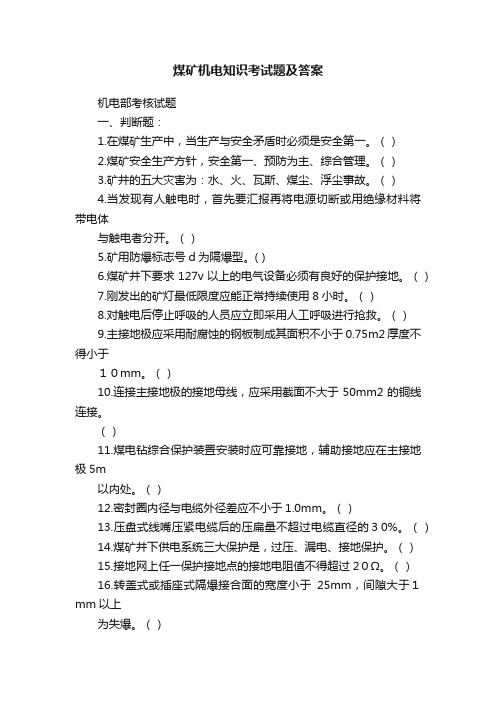 煤矿机电知识考试题及答案

机电部考核试题

一、判断题：

1.在煤矿生产中，当生产与安全矛盾时必须是安全第一。（ ）

2.煤矿安全生产方针，安全第一、预防为主、综合管理。（ ）

3.矿井的五大灾害为：水、火、瓦斯、煤尘、浮尘事故。（ ）

4.当发现有人触电时，首先要汇报再将电源切断或用绝缘材料将带电体

与触电者分开。（ ）

5.矿用防爆标志号 d 为隔爆型。( )

6.煤矿井下要求 127v 以上的电气设备必须有良好的保护接地。（ ）

7.刚发出的矿灯最低限度应能正常持续使用 8 小时。（ ）

8.对触电后停止呼吸的人员应立即采用人工呼吸进行抢救。（ ）

9.主接地极应采用耐腐蚀的钢板制成其面积不小于 0.75m2 厚度不得小于

１０mm。（ ）

10.连接主接地极的接地母线，应采用截面不大于 50mm2 的铜线连接。

（ ）

11.煤电钻综合保护装置安装时应可靠接地，辅助接地应在主接地极 5m

以内处。（ ）

12.密封圈内径与电缆外径差应不小于 1.0mm。（ ）

13.压盘式线嘴压紧电缆后的压扁量不超过电缆直径的３0%。（ ）

14.煤矿井下供电系统三大保护是，过压、漏电、接地保护。（ ）

15.接地网上任一保护接地点的接地电阻值不得超过２0Ω。（ ）

16.转盖式或插座式隔爆接合面的宽度小于 25mm，间隙大于１mm 以上

为失爆。（ ）